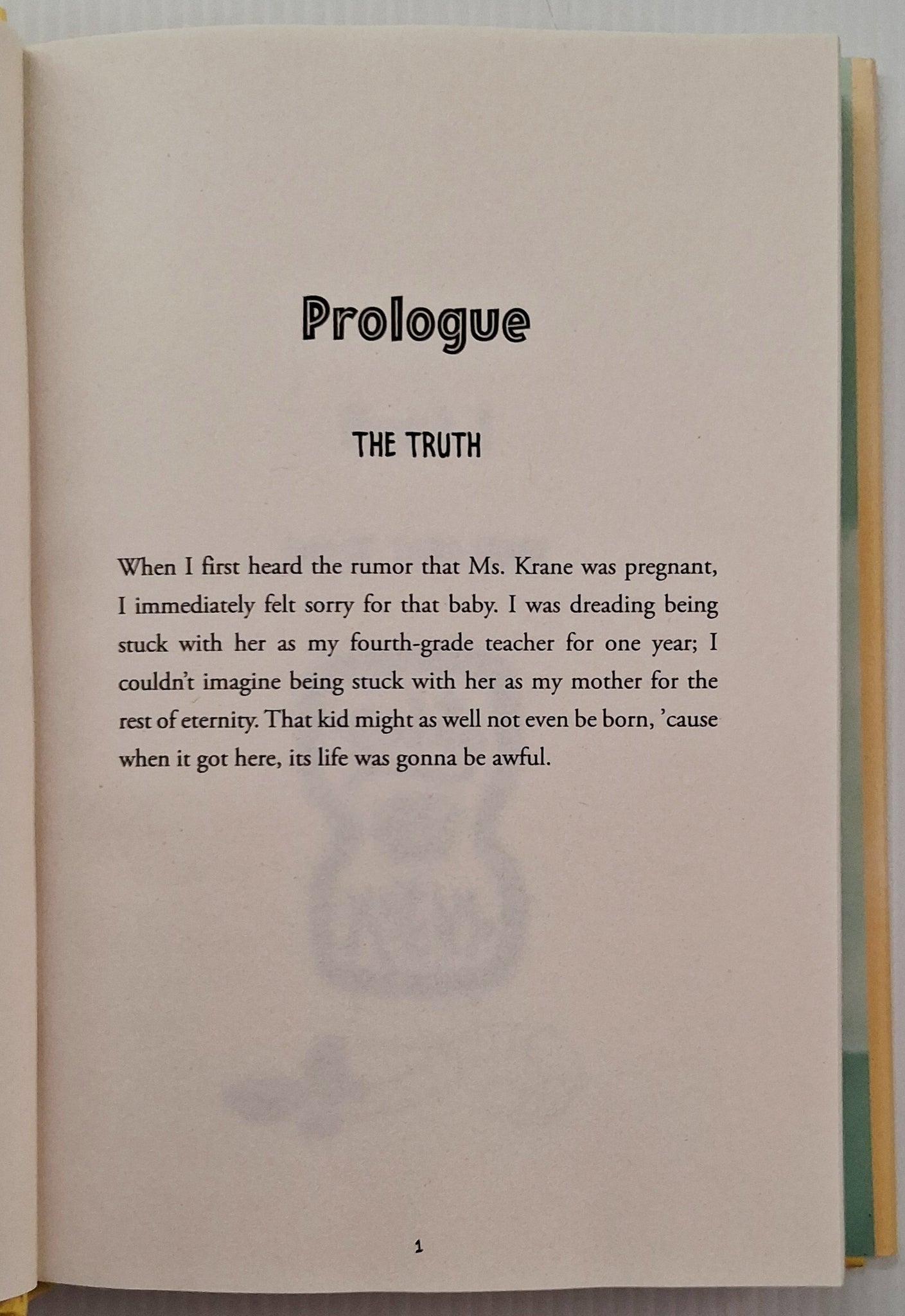 Prologue

THE TRUTH

When I first heard the rumor that Ms. Krane was pregnant, I immediately felt sorry for that baby. I was dreading being stuck with her as my fourth-grade teacher for one year; I couldn't imagine being stuck with her as my mother for the rest of eternity. That kid might as well not even be born, 'cause when it got here, its life was gonna be awful.

1